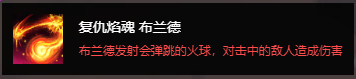 复仇焰魂 布兰德

布兰德发射会弹跳的火球，对击中的敌人造成伤害